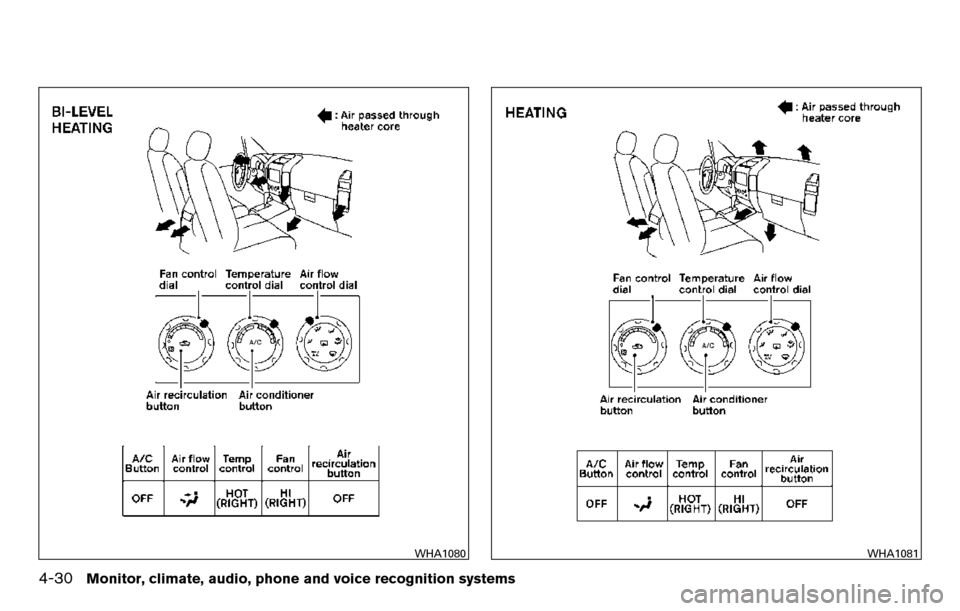 BI-LEVEL HEATING

: Air passed through heater core

Fan control dial
Temperature control dial
Air flow control dial

A/C

Air recirculation button
Air conditioner button

| A/C Button | Air flow control | Temp control | Fan control | Air recirculation button |
|---|---|---|---|---|
| OFF | | HOT (RIGHT) | HI (RIGHT) | OFF |

WHA1080

HEATING

: Air passed through heater core

Fan control dial
Temperature control dial
Air flow control dial

A/C

Air recirculation button
Air conditioner button

| A/C Button | Air flow control | Temp control | Fan control | Air recirculation button |
|---|---|---|---|---|
| OFF | | HOT (RIGHT) | HI (RIGHT) | OFF |

WHA1081

4-30 Monitor, climate, audio, phone and voice recognition systems

carmanualsonline.info